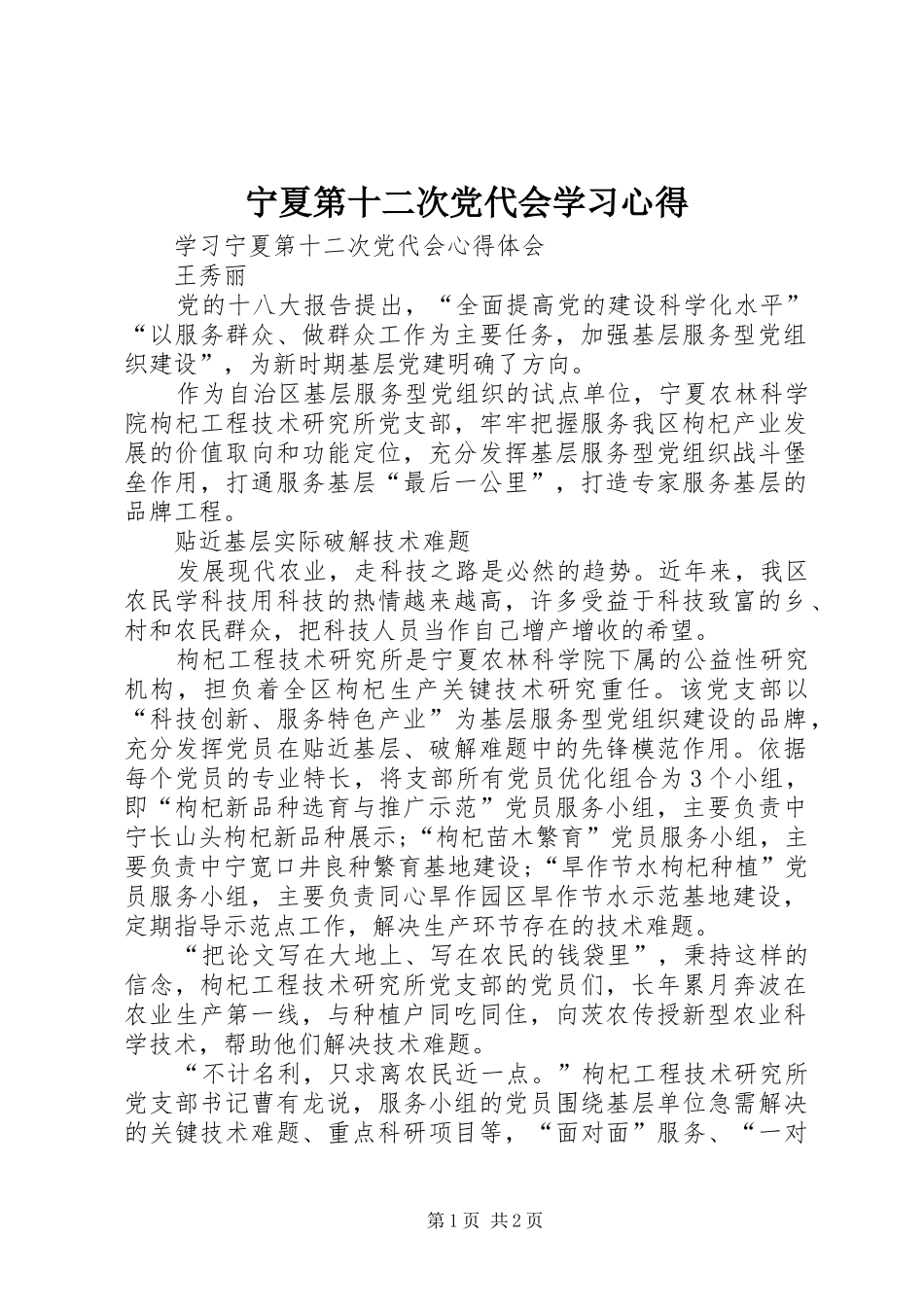 宁夏第十二次党代会学习心得

学习宁夏第十二次党代会心得体会

王秀丽

党的十八大报告提出，“全面提高党的建设科学化水平”“以服务群众、做群众工作为主要任务，加强基层服务型党组织建设”，为新时期基层党建明确了方向。

作为自治区基层服务型党组织的试点单位，宁夏农林科学院枸杞工程技术研究所党支部，牢牢把握服务我区枸杞产业发展的价值取向和功能定位，充分发挥基层服务型党组织战斗堡垒作用，打通服务基层“最后一公里”，打造专家服务基层的品牌工程。

贴近基层实际破解技术难题

发展现代农业，走科技之路是必然的趋势。近年来，我区农民学科技用科技的热情越来越高，许多受益于科技致富的乡、村和农民群众，把科技人员当作自己增产增收的希望。

枸杞工程技术研究所是宁夏农林科学院下属的公益性研究机构，担负着全区枸杞生产关键技术研究重任。该党支部以“科技创新、服务特色产业”为基层服务型党组织建设的品牌，充分发挥党员在贴近基层、破解难题中的先锋模范作用。依据每个党员的专业特长，将支部所有党员优化组合为3个小组，即“枸杞新品种选育与推广示范”党员服务小组，主要负责中宁长山头枸杞新品种展示；“枸杞苗木繁育”党员服务小组，主要负责中宁宽口井良种繁育基地建设；“旱作节水枸杞种植”党员服务小组，主要负责同心旱作园区旱作节水示范基地建设，定期指导示范点工作，解决生产环节存在的技术难题。

“把论文写在大地上、写在农民的钱袋里”，秉持这样的信念，枸杞工程技术研究所党支部的党员们，长年累月奔波在农业生产第一线，与种植户同吃同住，向茨农传授新型农业科学技术，帮助他们解决技术难题。

“不计名利，只求离农民近一点。”枸杞工程技术研究所党支部书记曹有龙说，服务小组的党员围绕基层单位急需解决的关键技术难题、重点科研项目等，“面对面”服务、“一对

第1页 共2页